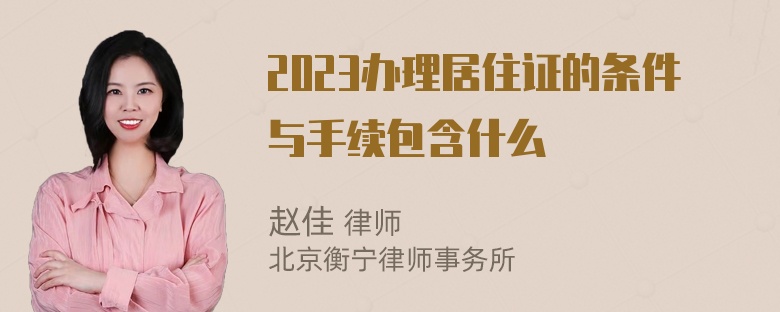 2023办理居住证的条件与手续包含什么

赵佳 律师
北京衡宁律师事务所